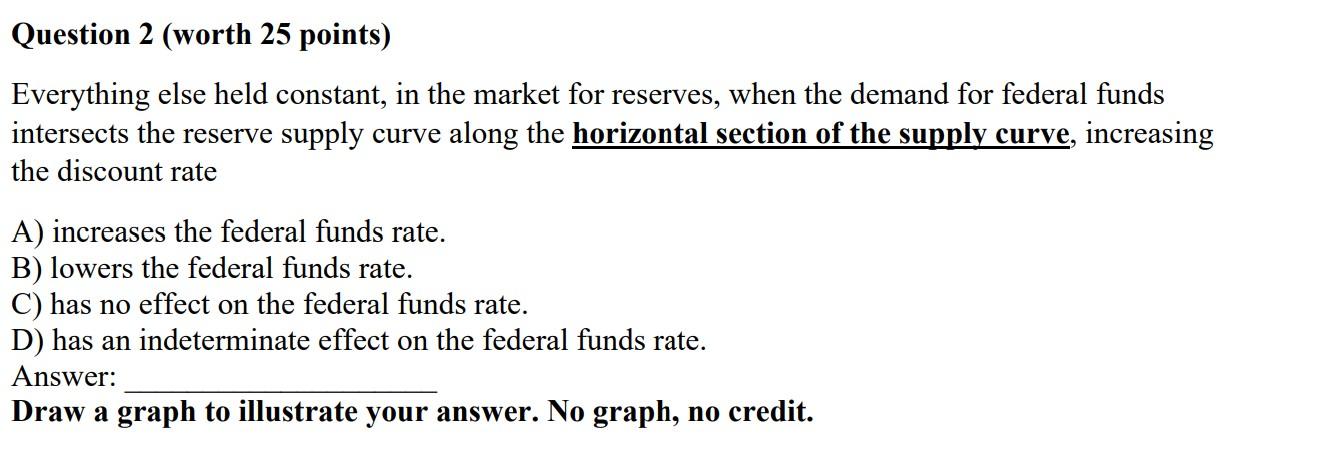 Question 2 (worth 25 points)

Everything else held constant, in the market for reserves, when the demand for federal funds intersects the reserve supply curve along the horizontal section of the supply curve, increasing the discount rate

A) increases the federal funds rate.
B) lowers the federal funds rate.
C) has no effect on the federal funds rate.
D) has an indeterminate effect on the federal funds rate.
Answer: ____
Draw a graph to illustrate your answer. No graph, no credit.